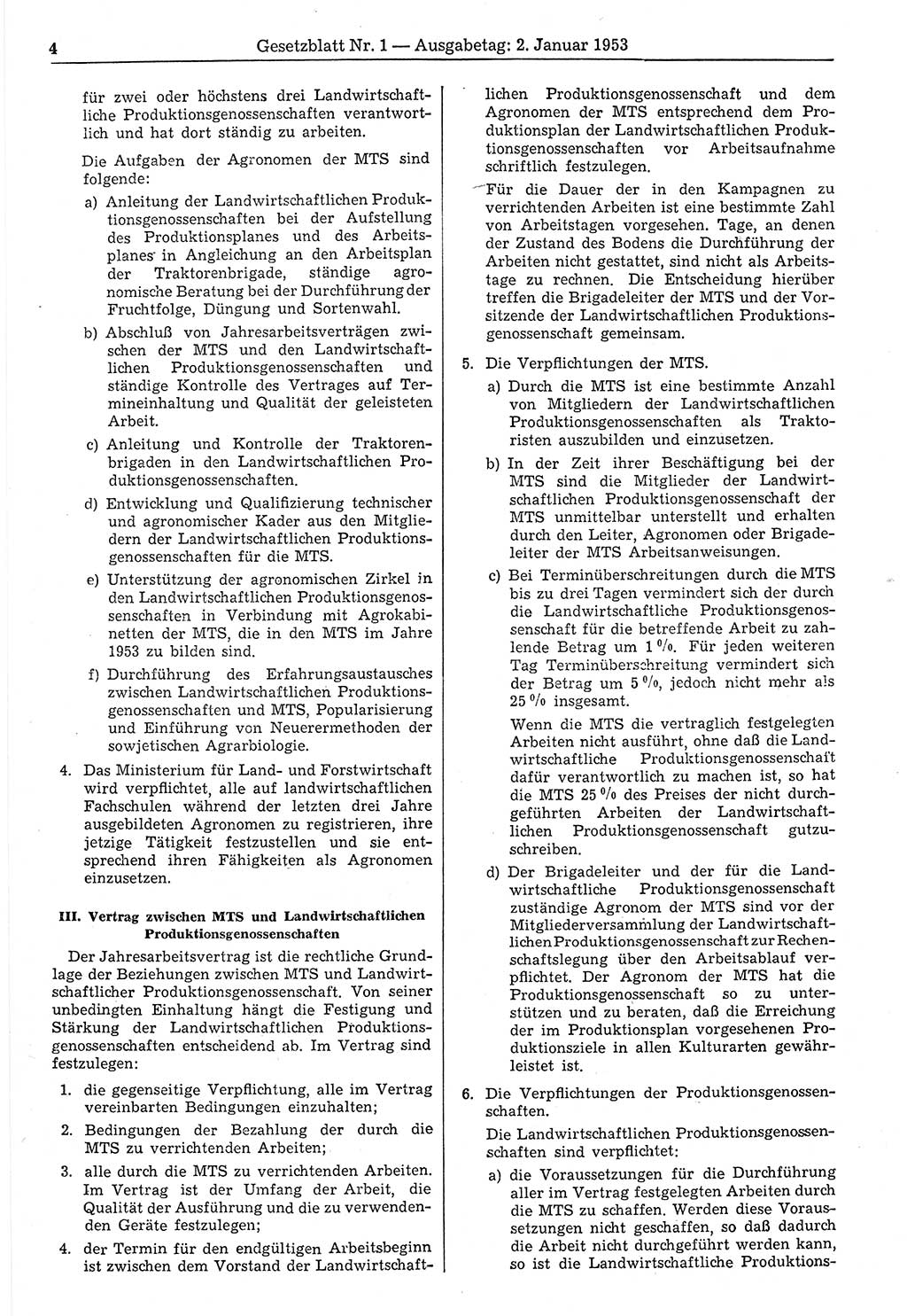 4 Gesetzblatt Nr. 1 — Ausgabetag: 2. Januar 1953

für zwei oder höchstens drei Landwirtschaftliche Produktionsgenossenschaften verantwortlich und hat dort ständig zu arbeiten.

Die Aufgaben der Agronomen der MTS sind folgende:

a) Anleitung der Landwirtschaftlichen Produktionsgenossenschaften bei der Aufstellung des Produktionsplanes und des Arbeitsplanes in Angleichung an den Arbeitsplan der Traktorenbrigade, ständige agronomische Beratung bei der Durchführung der Fruchtfolge, Düngung und Sortenwahl.

b) Abschluß von Jahresarbeitsverträgen zwischen der MTS und den Landwirtschaftlichen Produktionsgenossenschaften und ständige Kontrolle des Vertrages auf Termineinhaltung und Qualität der geleisteten Arbeit.

c) Anleitung und Kontrolle der Traktorenbrigaden in den Landwirtschaftlichen Produktionsgenossenschaften.

d) Entwicklung und Qualifizierung technischer und agronomischer Kader aus den Mitgliedern der Landwirtschaftlichen Produktionsgenossenschaften für die MTS.

e) Unterstützung der agronomischen Zirkel in den Landwirtschaftlichen Produktionsgenossenschaften in Verbindung mit Agrokabinetten der MTS, die in den MTS im Jahre 1953 zu bilden sind.

f) Durchführung des Erfahrungsaustausches zwischen Landwirtschaftlichen Produktionsgenossenschaften und MTS, Popularisierung und Einführung von Neuerermethoden der sowjetischen Agrarbiologie.

4. Das Ministerium für Land- und Forstwirtschaft wird verpflichtet, alle auf landwirtschaftlichen Fachschulen während der letzten drei Jahre ausgebildeten Agronomen zu registrieren, ihre jetzige Tätigkeit festzustellen und sie entsprechend ihren Fähigkeiten als Agronomen einzusetzen.

III. Vertrag zwischen MTS und Landwirtschaftlichen Produktionsgenossenschaften

Der Jahresarbeitsvertrag ist die rechtliche Grundlage der Beziehungen zwischen MTS und Landwirtschaftlicher Produktionsgenossenschaft. Von seiner unbedingten Einhaltung hängt die Festigung und Stärkung der Landwirtschaftlichen Produktionsgenossenschaften entscheidend ab. Im Vertrag sind festzulegen:

1. die gegenseitige Verpflichtung, alle im Vertrag vereinbarten Bedingungen einzuhalten;

2. Bedingungen der Bezahlung der durch die MTS zu verrichtenden Arbeiten;

3. alle durch die MTS zu verrichtenden Arbeiten. Im Vertrag ist der Umfang der Arbeit, die Qualität der Ausführung und die zu verwendenden Geräte festzulegen;

4. der Termin für den endgültigen Arbeitsbeginn ist zwischen dem Vorstand der Landwirtschaftlichen Produktionsgenossenschaft und dem Agronomen der MTS entsprechend dem Produktionsplan der Landwirtschaftlichen Produktionsgenossenschaften vor Arbeitsaufnahme schriftlich festzulegen.

Für die Dauer der in den Kampagnen zu verrichtenden Arbeiten ist eine bestimmte Zahl von Arbeitstagen vorgesehen. Tage, an denen der Zustand des Bodens die Durchführung der Arbeiten nicht gestattet, sind nicht als Arbeitstage zu rechnen. Die Entscheidung hierüber treffen die Brigadeleiter der MTS und der Vorsitzende der Landwirtschaftlichen Produktionsgenossenschaft gemeinsam.

5. Die Verpflichtungen der MTS.

a) Durch die MTS ist eine bestimmte Anzahl von Mitgliedern der Landwirtschaftlichen Produktionsgenossenschaften als Traktoristen auszubilden und einzusetzen.

b) In der Zeit ihrer Beschäftigung bei der MTS sind die Mitglieder der Landwirtschaftlichen Produktionsgenossenschaft der MTS unmittelbar unterstellt und erhalten durch den Leiter, Agronomen oder Brigadeleiter der MTS Arbeitsanweisungen.

c) Bei Terminüberschreitungen durch die MTS bis zu drei Tagen vermindert sich der durch die Landwirtschaftliche Produktionsgenossenschaft für die betreffende Arbeit zu zahlende Betrag um 1 %. Für jeden weiteren Tag Terminüberschreitung vermindert sich der Betrag um 5 %, jedoch nicht mehr als 25 % insgesamt.

Wenn die MTS die vertraglich festgelegten Arbeiten nicht ausführt, ohne daß die Landwirtschaftliche Produktionsgenossenschaft dafür verantwortlich zu machen ist, so hat die MTS 25 % des Preises der nicht durchgeführten Arbeiten der Landwirtschaftlichen Produktionsgenossenschaft gutzuschreiben.

d) Der Brigadeleiter und der für die Landwirtschaftliche Produktionsgenossenschaft zuständige Agronom der MTS sind vor der Mitgliederversammlung der Landwirtschaftlichen Produktionsgenossenschaft zur Rechenschaftslegung über den Arbeitsablauf verpflichtet. Der Agronom der MTS hat die Produktionsgenossenschaft so zu unterstützen und zu beraten, daß die Erreichung der im Produktionsplan vorgesehenen Produktionsziele in allen Kulturarten gewährleistet ist.

6. Die Verpflichtungen der Produktionsgenossenschaften.

Die Landwirtschaftlichen Produktionsgenossenschaften sind verpflichtet:

a) die Voraussetzungen für die Durchführung aller im Vertrag festgelegten Arbeiten durch die MTS zu schaffen. Werden diese Voraussetzungen nicht geschaffen, so daß dadurch die Arbeit nicht durchgeführt werden kann, so ist die Landwirtschaftliche Produktions-